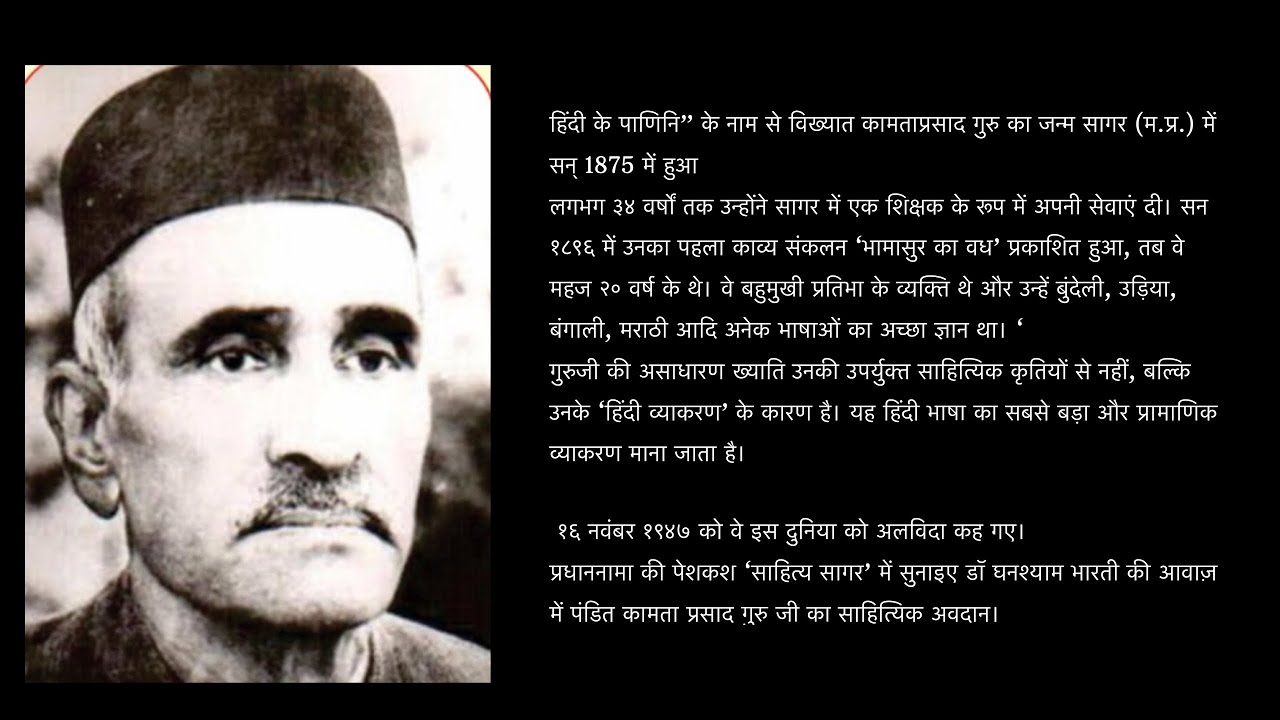 हिंदी के पाणिनि" के नाम से विख्यात कामताप्रसाद गुरु का जन्म सागर (म.प्र.) में सन् 1875 में हुआ

लगभग ३४ वर्षों तक उन्होंने सागर में एक शिक्षक के रूप में अपनी सेवाएं दी। सन १८९६ में उनका पहला काव्य संकलन 'भामासुर का वध' प्रकाशित हुआ, तब वे महज २० वर्ष के थे। वे बहुमुखी प्रतिभा के व्यक्ति थे और उन्हें बुंदेली, उड़िया, बंगाली, मराठी आदि अनेक भाषाओं का अच्छा ज्ञान था। '

गुरुजी की असाधारण ख्याति उनकी उपर्युक्त साहित्यिक कृतियों से नहीं, बल्कि उनके 'हिंदी व्याकरण' के कारण है। यह हिंदी भाषा का सबसे बड़ा और प्रामाणिक व्याकरण माना जाता है।

१६ नवंबर १९४७ को वे इस दुनिया को अलविदा कह गए।

प्रधाननामा की पेशकश 'साहित्य सागर' में सुनाइए डॉ घनश्याम भारती की आवाज़ में पंडित कामता प्रसाद ग़ुरु जी का साहित्यिक अवदान।